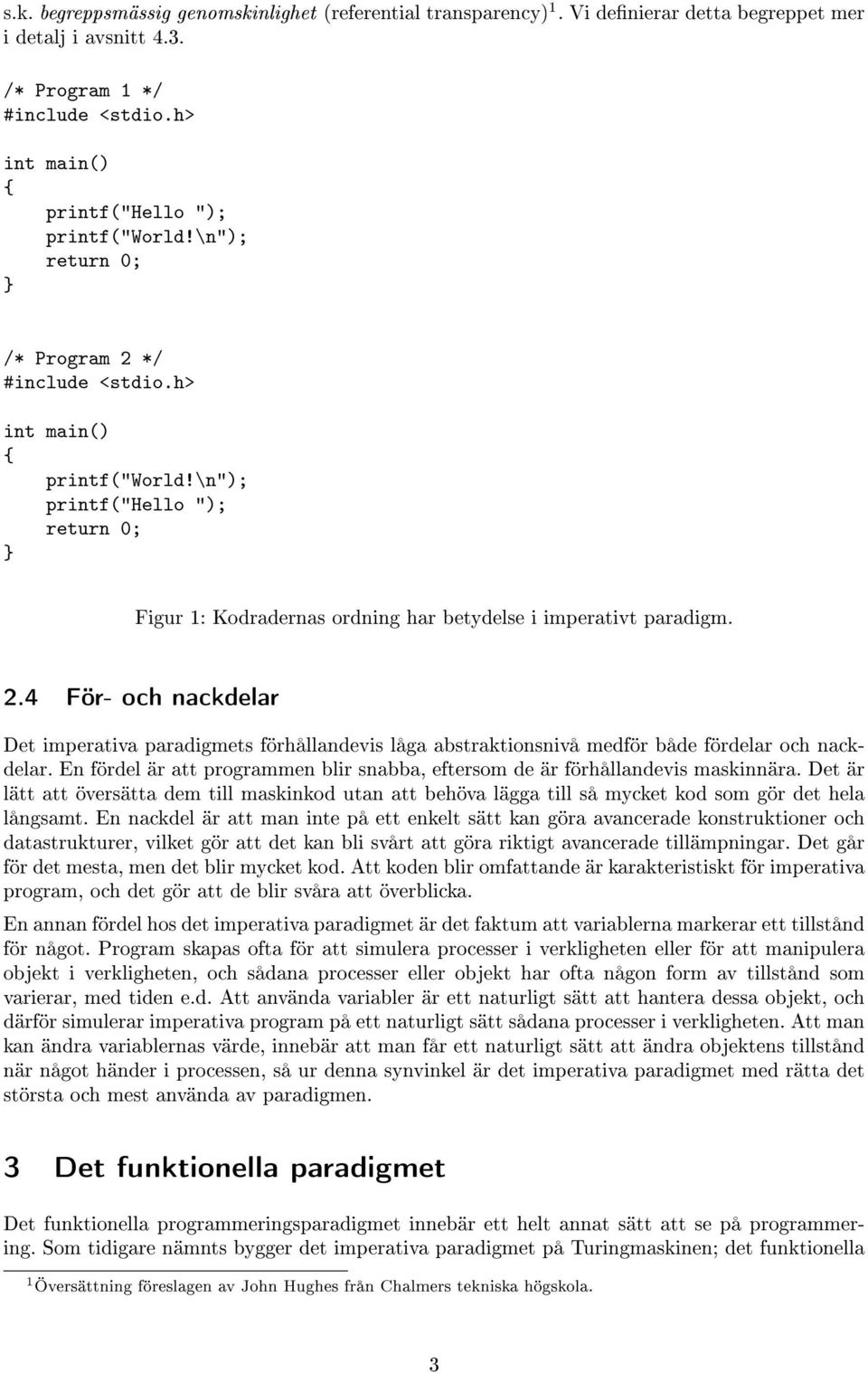 s.k. begreppsmässig genomskinlighet (referential transparency)$^1$. Vi definierar detta begreppet mer i detalj i avsnitt 4.3.

/* Program 1 */
#include <stdio.h>

int main()
{
    printf("Hello ");
    printf("World!\n");
    return 0;
}

/* Program 2 */
#include <stdio.h>

int main()
{
    printf("World!\n");
    printf("Hello ");
    return 0;
}

Figur 1: Kodradernas ordning har betydelse i imperativt paradigm.

2.4 För- och nackdelar

Det imperativa paradigmets förhållandevis låga abstraktionsnivå medför både fördelar och nackdelar. En fördel är att programmen blir snabba, eftersom de är förhållandevis maskinnära. Det är lätt att översätta dem till maskinkod utan att behöva lägga till så mycket kod som gör det hela långsamt. En nackdel är att man inte på ett enkelt sätt kan göra avancerade konstruktioner och datastrukturer, vilket gör att det kan bli svårt att göra riktigt avancerade tillämpningar. Det går för det mesta, men det blir mycket kod. Att koden blir omfattande är karakteristiskt för imperativa program, och det gör att de blir svåra att överblicka.

En annan fördel hos det imperativa paradigmet är det faktum att variablerna markerar ett tillstånd för något. Program skapas ofta för att simulera processer i verkligheten eller för att manipulera objekt i verkligheten, och sådana processer eller objekt har ofta någon form av tillstånd som varierar, med tiden e.d. Att använda variabler är ett naturligt sätt att hantera dessa objekt, och därför simulerar imperativa program på ett naturligt sätt sådana processer i verkligheten. Att man kan ändra variablernas värde, innebär att man får ett naturligt sätt att ändra objektens tillstånd när något händer i processen, så ur denna synvinkel är det imperativa paradigmet med rätta det största och mest använda av paradigmen.

3 Det funktionella paradigmet

Det funktionella programmeringsparadigmet innebär ett helt annat sätt att se på programmering. Som tidigare nämnts bygger det imperativa paradigmet på Turingmaskinen; det funktionella

$^1$Översättning föreslagen av John Hughes från Chalmers tekniska högskola.

3